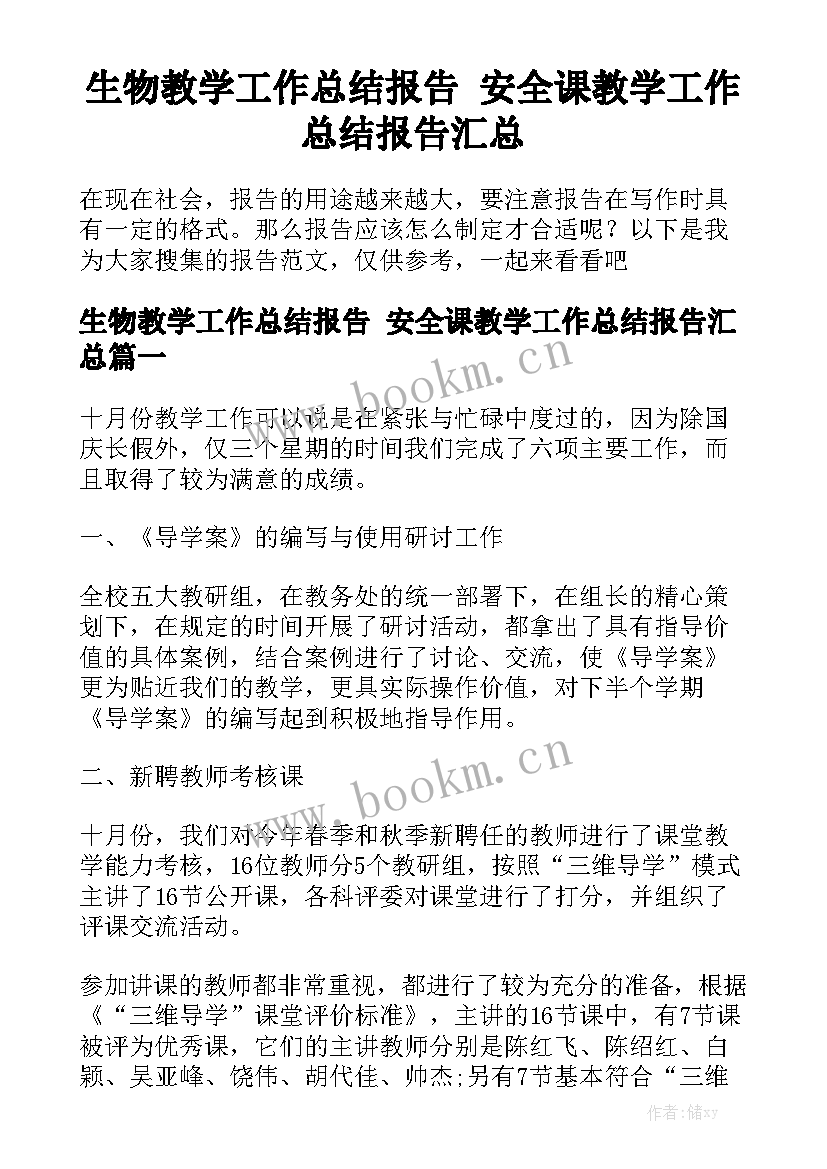 生物教学工作总结报告 安全课教学工作总结报告汇总

在现在社会，报告的用途越来越大，要注意报告在写作时具有一定的格式。那么报告应该怎么制定才合适呢？以下是我为大家搜集的报告范文，仅供参考，一起来看看吧

生物教学工作总结报告 安全课教学工作总结报告汇总篇一

www.bookm.cn

十月份教学工作可以说是在紧张与忙碌中度过的，因为除国庆长假外，仅三个星期的时间我们完成了六项主要工作，而且取得了较为满意的成绩。

一、《导学案》的编写与使用研讨工作

全校五大教研组，在教务处的统一部署下，在组长的精心策划下，在规定的时间开展了研讨活动，都拿出了具有指导价值的具体案例，结合案例进行了讨论、交流，使《导学案》更为贴近我们的教学，更具实际操作价值，对下半个学期《导学案》的编写起到积极地指导作用。

二、新聘教师考核课

www.bookm.cn

十月份，我们对今年春季和秋季新聘任的教师进行了课堂教学能力考核，16位教师分5个教研组，按照“三维导学”模式主讲了16节公开课，各科评委对课堂进行了打分，并组织了评课交流活动。

参加讲课的教师都非常重视，都进行了较为充分的准备，根据《“三维导学”课堂评价标准》，主讲的16节课中，有7节课被评为优秀课，它们的主讲教师分别是陈红飞、陈绍红、白颖、吴亚峰、饶伟、胡代佳、帅杰;另有7节基本符合“三维

作者：储xy